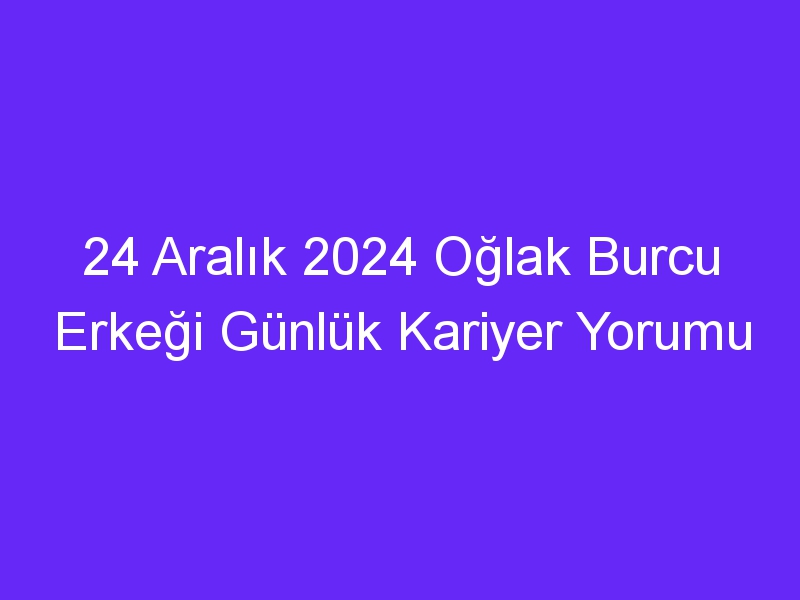 24 Aralık 2024 Oğlak Burcu Erkeği Günlük Kariyer Yorumu